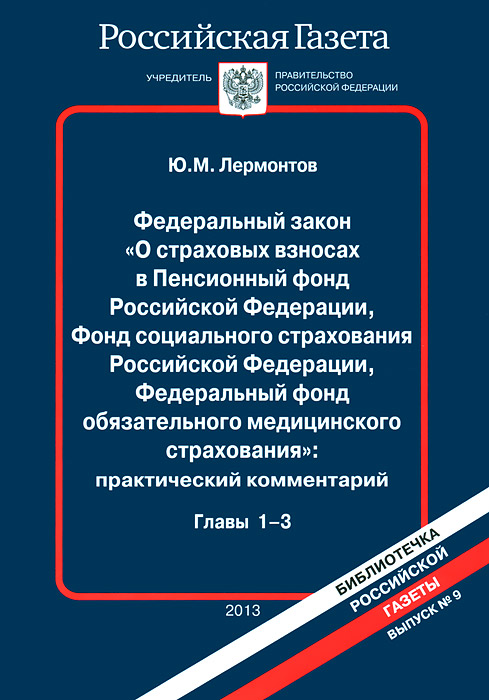 Российская Газета

УЧРЕДИТЕЛЬ ПРАВИТЕЛЬСТВО РОССИЙСКОЙ ФЕДЕРАЦИИ

Ю.М. Лермонтов

Федеральный закон «О страховых взносах в Пенсионный фонд Российской Федерации, Фонд социального страхования Российской Федерации, Федеральный фонд обязательного медицинского страхования»: практический комментарий

Главы 1–3

2013

БИБЛИОТЕЧКА РОССИЙСКОЙ ГАЗЕТЫ ВЫПУСК № 9